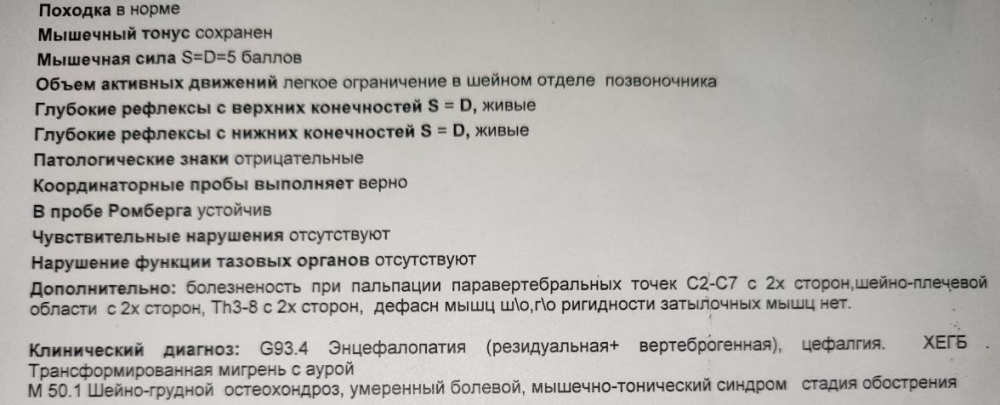 Походка в норме

Мышечный тонус сохранен

Мышечная сила S=D=5 баллов

Объем активных движений легкое ограничение в шейном отделе позвоночника

Глубокие рефлексы с верхних конечностей S = D, живые

Глубокие рефлексы с нижних конечностей S = D, живые

Патологические знаки отрицательные

Координаторные пробы выполняет верно

В пробе Ромберга устойчив

Чувствительные нарушения отсутствуют

Нарушение функции тазовых органов отсутствуют

Дополнительно: болезненость при пальпации паравертебральных точек С2-С7 с 2х сторон,шейно-плечевой области с 2х сторон, Th3-8 с 2х сторон, дефасн мышц ш\о,г\о ригидности затылочных мышц нет.

Клинический диагноз: G93.4 Энцефалопатия (резидуальная+ вертеброгенная), цефалгия. ХЕГБ . Трансформированная мигрень с аурой
М 50.1 Шейно-грудной остеохондроз, умеренный болевой, мышечно-тонический синдром стадия обострения